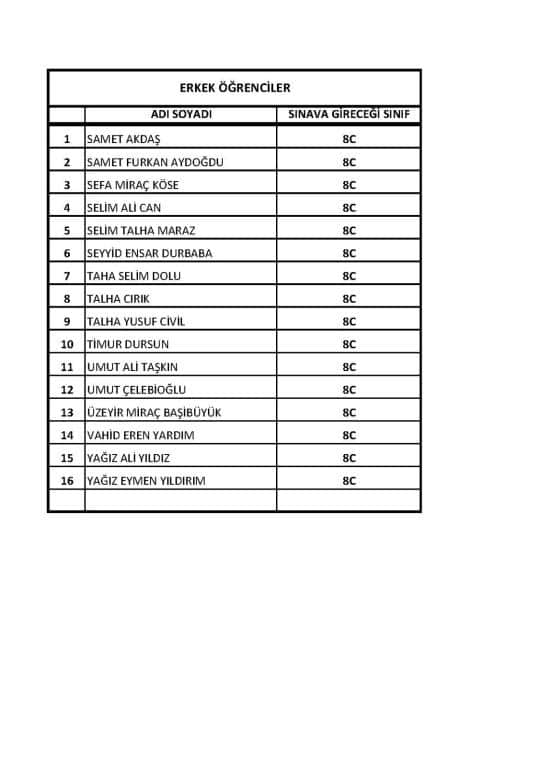 ERKEK ÖĞRENCİLER

| | ADI SOYADI | SINAVA GİRECEĞİ SINIF |
|---|---|---|
| 1 | SAMET AKDAŞ | 8C |
| 2 | SAMET FURKAN AYDOĞDU | 8C |
| 3 | SEFA MİRAÇ KÖSE | 8C |
| 4 | SELİM ALİ CAN | 8C |
| 5 | SELİM TALHA MARAZ | 8C |
| 6 | SEYYİD ENSAR DURBABA | 8C |
| 7 | TAHA SELİM DOLU | 8C |
| 8 | TALHA CIRIK | 8C |
| 9 | TALHA YUSUF CİVİL | 8C |
| 10 | TİMUR DURSUN | 8C |
| 11 | UMUT ALİ TAŞKIN | 8C |
| 12 | UMUT ÇELEBİOĞLU | 8C |
| 13 | ÜZEYİR MİRAÇ BAŞIBÜYÜK | 8C |
| 14 | VAHİD EREN YARDIM | 8C |
| 15 | YAĞIZ ALİ YILDIZ | 8C |
| 16 | YAĞIZ EYMEN YILDIRIM | 8C |
| | | |